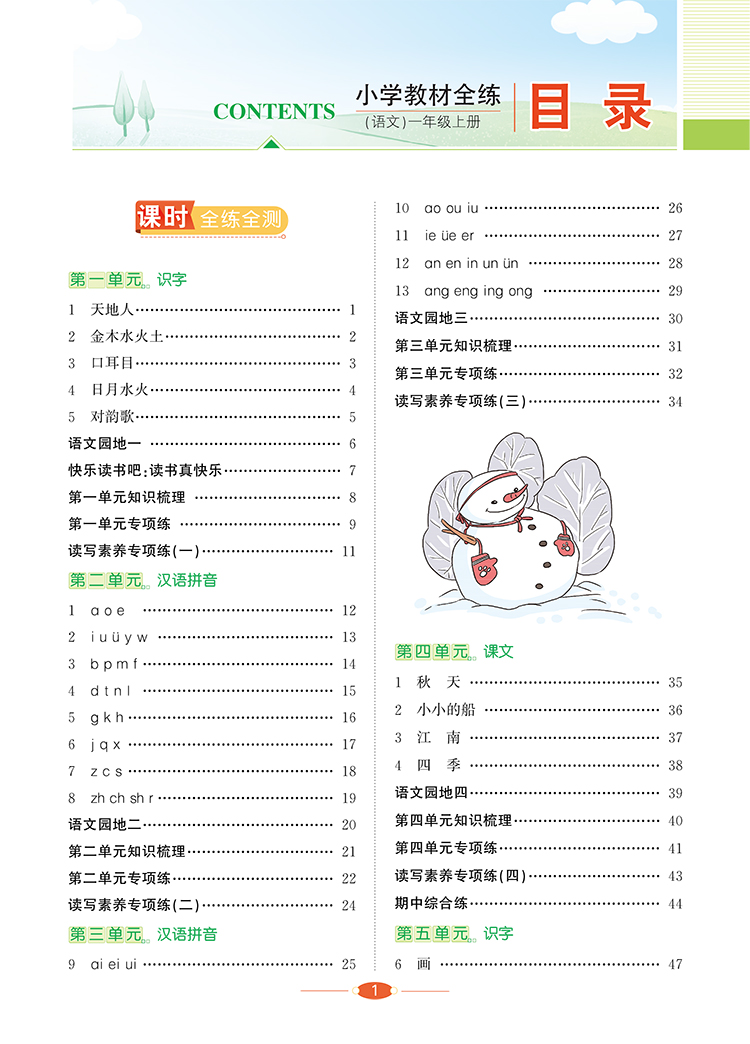 CONTENTS
小学教材全练
(语文)一年级上册
目录

课时 全练全测

第一单元 识字
1 天地人 1
2 金木水火土 2
3 口耳目 3
4 日月水火 4
5 对韵歌 5
语文园地一 6
快乐读书吧:读书真快乐 7
第一单元知识梳理 8
第一单元专项练 9
读写素养专项练(一) 11

第二单元 汉语拼音
1 a o e 12
2 i u ü y w 13
3 b p m f 14
4 d t n l 15
5 g k h 16
6 j q x 17
7 z c s 18
8 zh ch sh r 19
语文园地二 20
第二单元知识梳理 21
第二单元专项练 22
读写素养专项练(二) 24

第三单元 汉语拼音
9 ai ei ui 25
10 ao ou iu 26
11 ie üe er 27
12 an en in un ün 28
13 ang eng ing ong 29
语文园地三 30
第三单元知识梳理 31
第三单元专项练 32
读写素养专项练(三) 34

第四单元 课文
1 秋 天 35
2 小小的船 36
3 江 南 37
4 四 季 38
语文园地四 39
第四单元知识梳理 40
第四单元专项练 41
读写素养专项练(四) 43
期中综合练 44

第五单元 识字
6 画 47

1